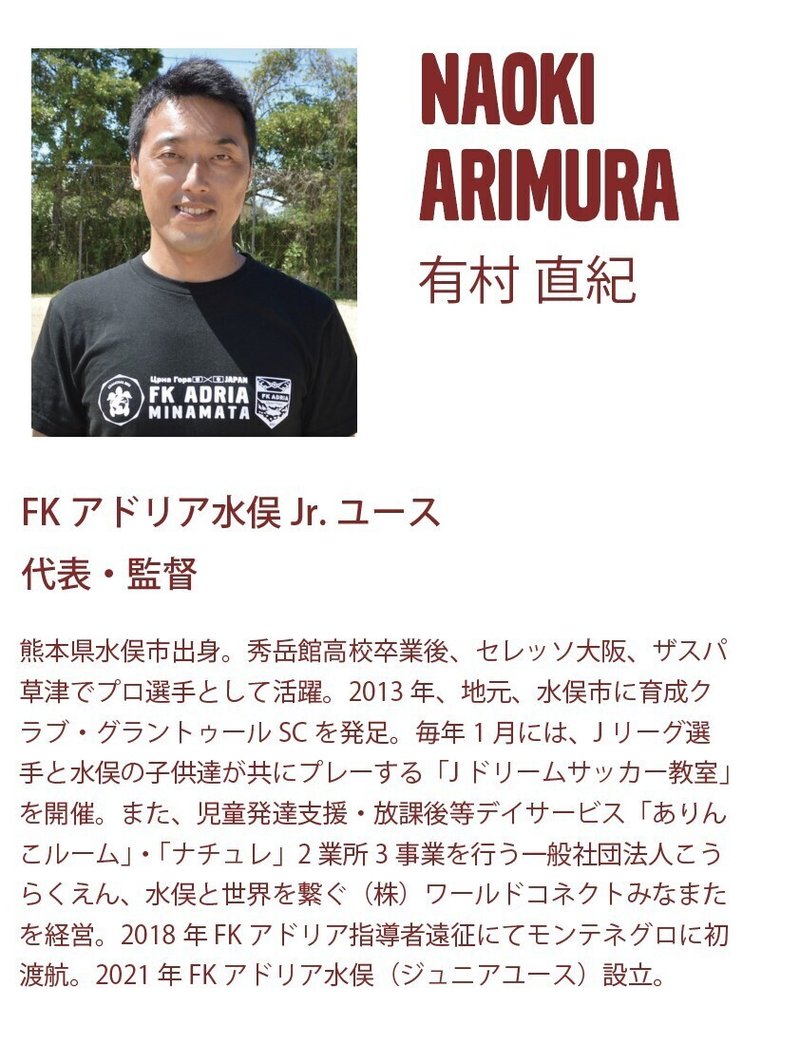 Црна Гора × JAPAN
FK ADRIA
MINAMATA
FK ADRIA

NAOKI ARIMURA
有村 直紀

FK アドリア水俣 Jr. ユース
代表・監督

熊本県水俣市出身。秀岳館高校卒業後、セレッソ大阪、ザスパ草津でプロ選手として活躍。2013 年、地元、水俣市に育成クラブ・グラントゥール SC を発足。毎年 1 月には、J リーグ選手と水俣の子供達が共にプレーする「J ドリームサッカー教室」を開催。また、児童発達支援・放課後等デイサービス「ありんこルーム」・「ナチュレ」2 業所 3 事業を行う一般社団法人こうらくえん、水俣と世界を繋ぐ（株）ワールドコネクトみなまたを経営。2018 年 FK アドリア指導者遠征にてモンテネグロに初渡航。2021 年 FK アドリア水俣（ジュニアユース）設立。